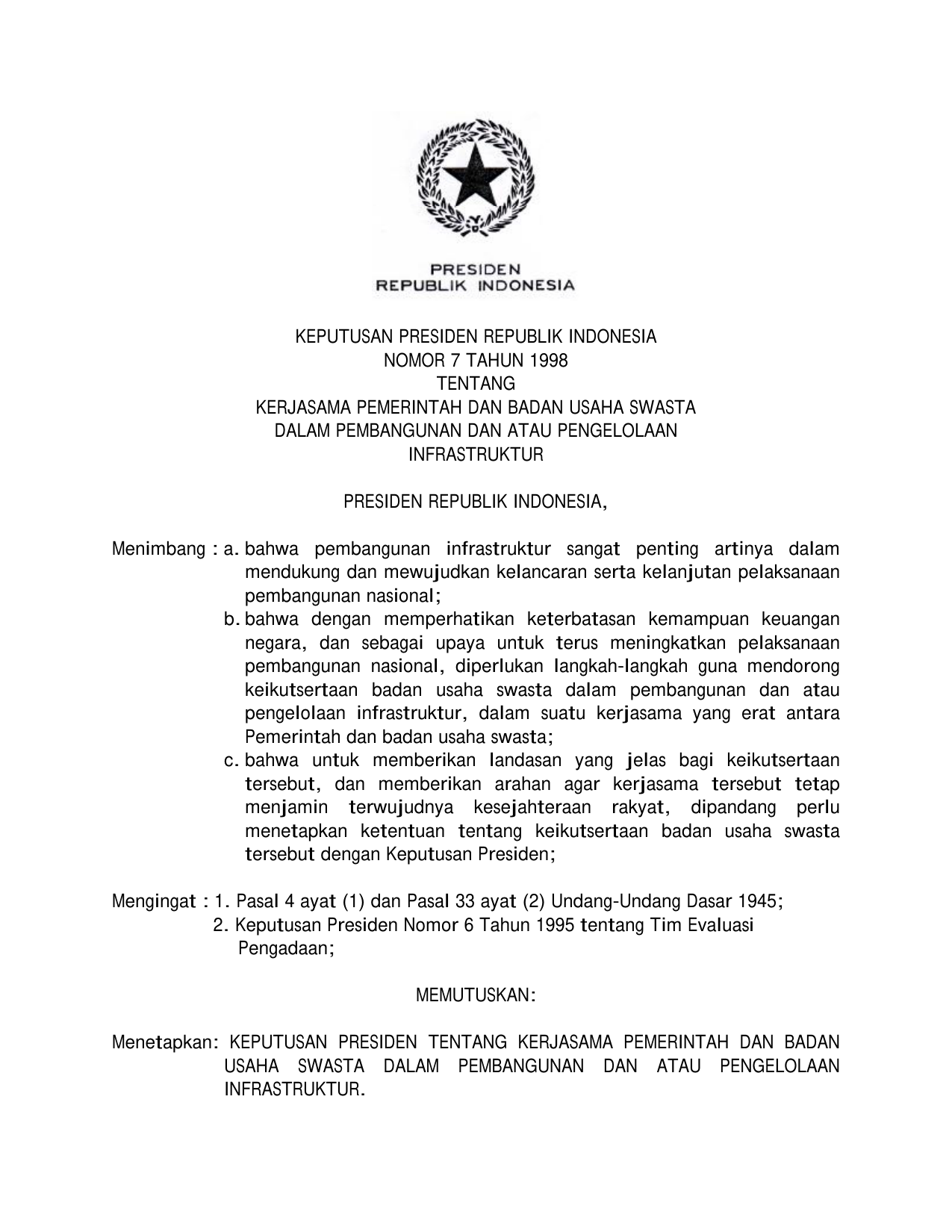 PRESIDEN
REPUBLIK INDONESIA

KEPUTUSAN PRESIDEN REPUBLIK INDONESIA
NOMOR 7 TAHUN 1998
TENTANG
KERJASAMA PEMERINTAH DAN BADAN USAHA SWASTA
DALAM PEMBANGUNAN DAN ATAU PENGELOLAAN
INFRASTRUKTUR

PRESIDEN REPUBLIK INDONESIA,

Menimbang : a. bahwa pembangunan infrastruktur sangat penting artinya dalam mendukung dan mewujudkan kelancaran serta kelanjutan pelaksanaan pembangunan nasional;

b. bahwa dengan memperhatikan keterbatasan kemampuan keuangan negara, dan sebagai upaya untuk terus meningkatkan pelaksanaan pembangunan nasional, diperlukan langkah-langkah guna mendorong keikutsertaan badan usaha swasta dalam pembangunan dan atau pengelolaan infrastruktur, dalam suatu kerjasama yang erat antara Pemerintah dan badan usaha swasta;

c. bahwa untuk memberikan landasan yang jelas bagi keikutsertaan tersebut, dan memberikan arahan agar kerjasama tersebut tetap menjamin terwujudnya kesejahteraan rakyat, dipandang perlu menetapkan ketentuan tentang keikutsertaan badan usaha swasta tersebut dengan Keputusan Presiden;

Mengingat : 1. Pasal 4 ayat (1) dan Pasal 33 ayat (2) Undang-Undang Dasar 1945;

2. Keputusan Presiden Nomor 6 Tahun 1995 tentang Tim Evaluasi Pengadaan;

MEMUTUSKAN:

Menetapkan: KEPUTUSAN PRESIDEN TENTANG KERJASAMA PEMERINTAH DAN BADAN USAHA SWASTA DALAM PEMBANGUNAN DAN ATAU PENGELOLAAN INFRASTRUKTUR.